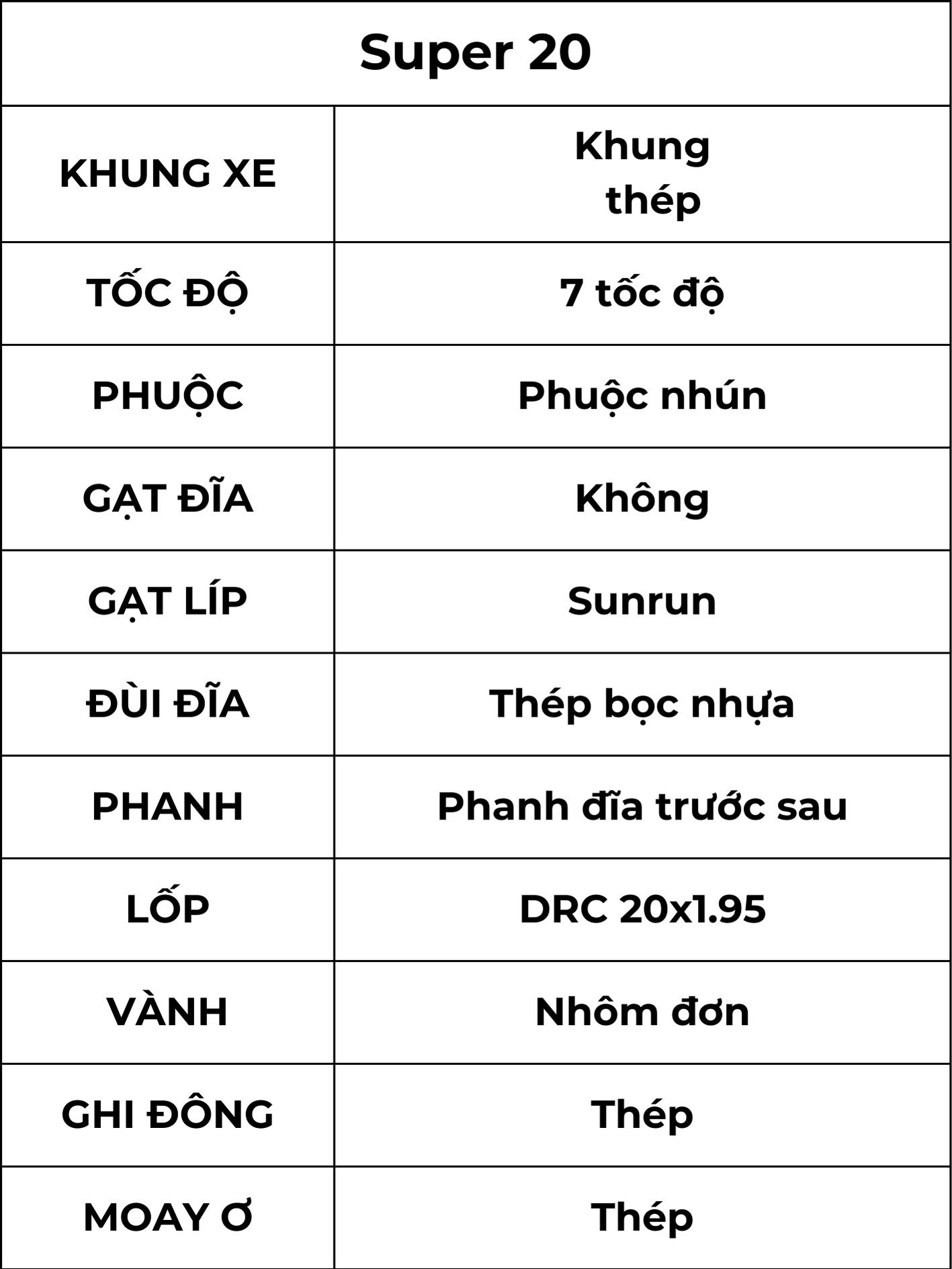 | Super 20 | |
|---|---|
| KHUNG XE | Khung thép |
| TỐC ĐỘ | 7 tốc độ |
| PHUỘC | Phuộc nhún |
| GẠT ĐĨA | Không |
| GẠT LÍP | Sunrun |
| ĐÙI ĐĨA | Thép bọc nhựa |
| PHANH | Phanh đĩa trước sau |
| LỐP | DRC 20x1.95 |
| VÀNH | Nhôm đơn |
| GHI ĐÔNG | Thép |
| MOAY Ơ | Thép |